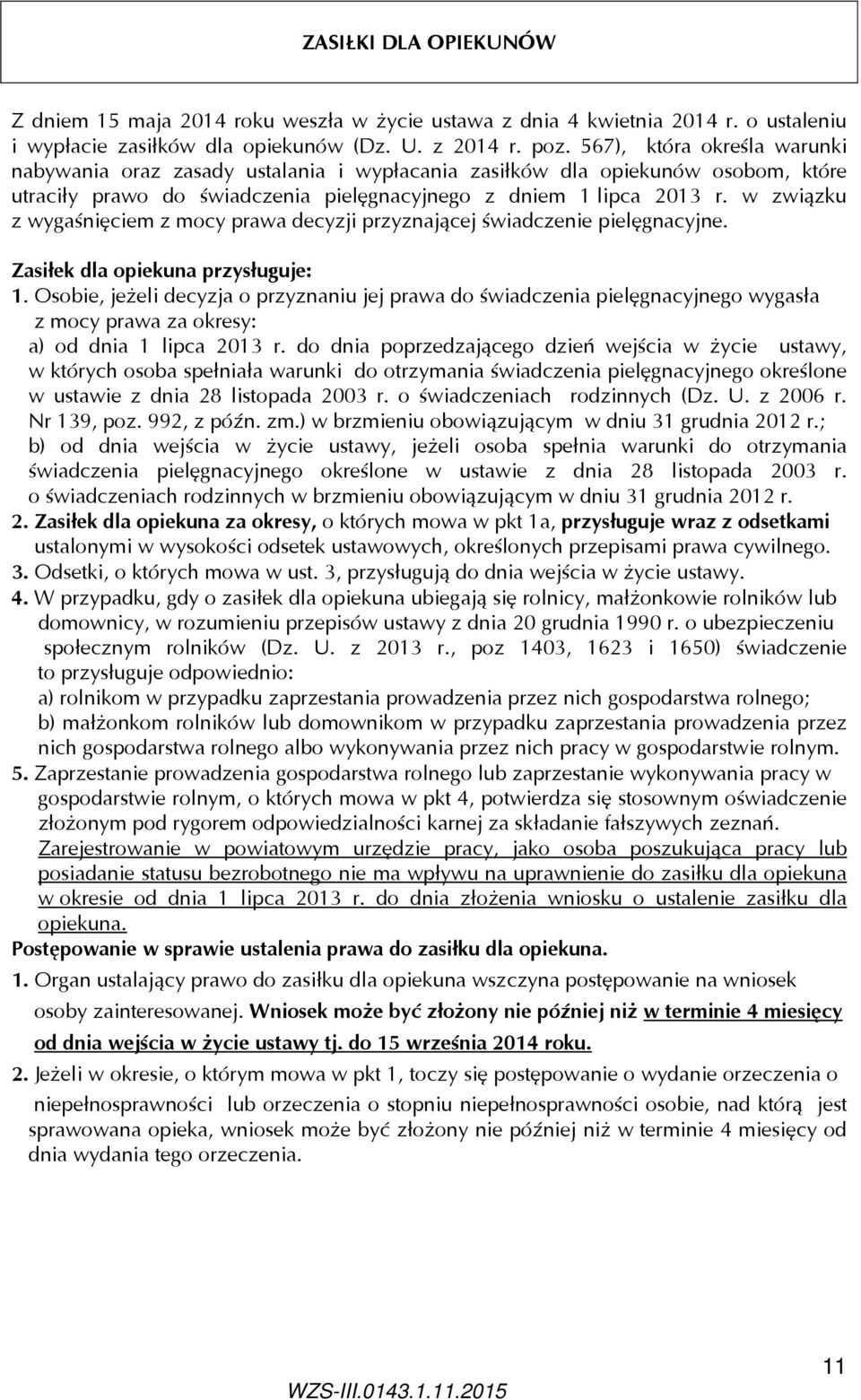 ZASIŁKI DLA OPIEKUNÓW

Z dniem 15 maja 2014 roku weszła w życie ustawa z dnia 4 kwietnia 2014 r. o ustaleniu i wypłacie zasiłków dla opiekunów (Dz. U. z 2014 r. poz. 567), która określa warunki nabywania oraz zasady ustalania i wypłacania zasiłków dla opiekunów osobom, które utraciły prawo do świadczenia pielęgnacyjnego z dniem 1 lipca 2013 r. w związku z wygaśnięciem z mocy prawa decyzji przyznającej świadczenie pielęgnacyjne.

Zasiłek dla opiekuna przysługuje:
1. Osobie, jeżeli decyzja o przyznaniu jej prawa do świadczenia pielęgnacyjnego wygasła z mocy prawa za okresy:
a) od dnia 1 lipca 2013 r. do dnia poprzedzającego dzień wejścia w życie ustawy, w których osoba spełniała warunki do otrzymania świadczenia pielęgnacyjnego określone w ustawie z dnia 28 listopada 2003 r. o świadczeniach rodzinnych (Dz. U. z 2006 r. Nr 139, poz. 992, z późn. zm.) w brzmieniu obowiązującym w dniu 31 grudnia 2012 r.;
b) od dnia wejścia w życie ustawy, jeżeli osoba spełnia warunki do otrzymania świadczenia pielęgnacyjnego określone w ustawie z dnia 28 listopada 2003 r. o świadczeniach rodzinnych w brzmieniu obowiązującym w dniu 31 grudnia 2012 r.
2. Zasiłek dla opiekuna za okresy, o których mowa w pkt 1a, przysługuje wraz z odsetkami ustalonymi w wysokości odsetek ustawowych, określonych przepisami prawa cywilnego.
3. Odsetki, o których mowa w ust. 3, przysługują do dnia wejścia w życie ustawy.
4. W przypadku, gdy o zasiłek dla opiekuna ubiegają się rolnicy, małżonkowie rolników lub domownicy, w rozumieniu przepisów ustawy z dnia 20 grudnia 1990 r. o ubezpieczeniu społecznym rolników (Dz. U. z 2013 r., poz 1403, 1623 i 1650) świadczenie to przysługuje odpowiednio:
a) rolnikom w przypadku zaprzestania prowadzenia przez nich gospodarstwa rolnego;
b) małżonkom rolników lub domownikom w przypadku zaprzestania prowadzenia przez nich gospodarstwa rolnego albo wykonywania przez nich pracy w gospodarstwie rolnym.
5. Zaprzestanie prowadzenia gospodarstwa rolnego lub zaprzestanie wykonywania pracy w gospodarstwie rolnym, o których mowa w pkt 4, potwierdza się stosownym oświadczenie złożonym pod rygorem odpowiedzialności karnej za składanie fałszywych zeznań.
Zarejestrowanie w powiatowym urzędzie pracy, jako osoba poszukująca pracy lub posiadanie statusu bezrobotnego nie ma wpływu na uprawnienie do zasiłku dla opiekuna w okresie od dnia 1 lipca 2013 r. do dnia złożenia wniosku o ustalenie zasiłku dla opiekuna.
Postępowanie w sprawie ustalenia prawa do zasiłku dla opiekuna.
1. Organ ustalający prawo do zasiłku dla opiekuna wszczyna postępowanie na wniosek osoby zainteresowanej. Wniosek może być złożony nie później niż w terminie 4 miesięcy od dnia wejścia w życie ustawy tj. do 15 września 2014 roku.
2. Jeżeli w okresie, o którym mowa w pkt 1, toczy się postępowanie o wydanie orzeczenia o niepełnosprawności lub orzeczenia o stopniu niepełnosprawności osobie, nad którą jest sprawowana opieka, wniosek może być złożony nie później niż w terminie 4 miesięcy od dnia wydania tego orzeczenia.

11

WZS-III.0143.1.11.2015